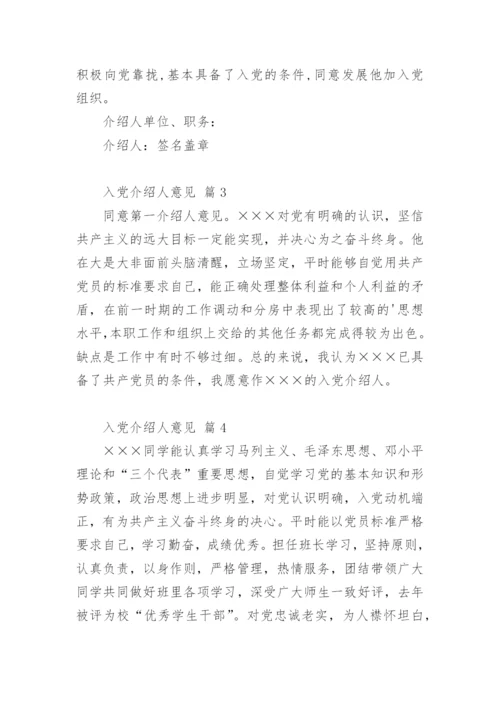 积极向党靠拢，基本具备了入党的条件，同意发展他加入党组织。

介绍人单位、职务：

介绍人：签名盖章

入党介绍人意见 篇 3

同意第一介绍人意见。×××对党有明确的认识，坚信共产主义的远大目标一定能实现，并决心为之奋斗终身。他在大是大非面前头脑清醒，立场坚定，平时能够自觉用共产党员的标准要求自己，能正确处理整体利益和个人利益的矛盾，在前一时期的工作调动和分房中表现出了较高的'思想水平，本职工作和组织上交给的其他任务都完成得较为出色。缺点是工作中有时不够过细。总的来说，我认为×××已具备了共产党员的条件，我愿意作×××的入党介绍人。

入党介绍人意见 篇 4

×××同学能认真学习马列主义、毛泽东思想、邓小平理论和“三个代表”重要思想，自觉学习党的基本知识和形势政策，政治思想上进步明显，对党认识明确，入党动机端正，有为共产主义奋斗终身的决心。平时能以党员标准严格要求自己，学习勤奋，成绩优秀。担任班长学习，坚持原则，认真负责，以身作则，严格管理，热情服务，团结带领广大同学共同做好班里各项学习，深受广大师生一致好评，去年被评为校“优秀学生干部”。对党忠诚老实，为人襟怀坦白，